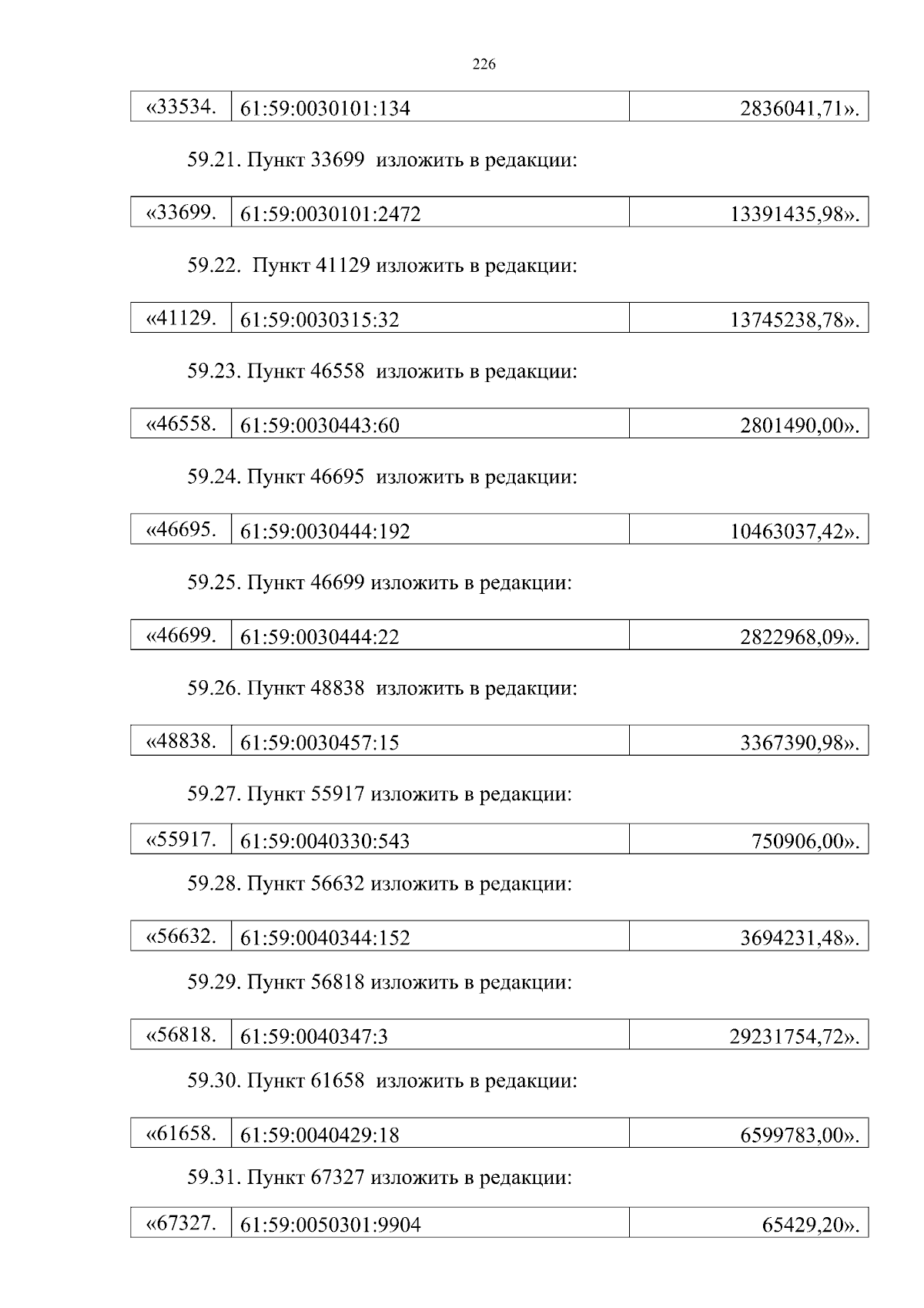 226

| «33534. | 61:59:0030101:134 | 2836041,71». |
|---|---|---|

59.21. Пункт 33699 изложить в редакции:

| «33699. | 61:59:0030101:2472 | 13391435,98». |
|---|---|---|

59.22. Пункт 41129 изложить в редакции:

| «41129. | 61:59:0030315:32 | 13745238,78». |
|---|---|---|

59.23. Пункт 46558 изложить в редакции:

| «46558. | 61:59:0030443:60 | 2801490,00». |
|---|---|---|

59.24. Пункт 46695 изложить в редакции:

| «46695. | 61:59:0030444:192 | 10463037,42». |
|---|---|---|

59.25. Пункт 46699 изложить в редакции:

| «46699. | 61:59:0030444:22 | 2822968,09». |
|---|---|---|

59.26. Пункт 48838 изложить в редакции:

| «48838. | 61:59:0030457:15 | 3367390,98». |
|---|---|---|

59.27. Пункт 55917 изложить в редакции:

| «55917. | 61:59:0040330:543 | 750906,00». |
|---|---|---|

59.28. Пункт 56632 изложить в редакции:

| «56632. | 61:59:0040344:152 | 3694231,48». |
|---|---|---|

59.29. Пункт 56818 изложить в редакции:

| «56818. | 61:59:0040347:3 | 29231754,72». |
|---|---|---|

59.30. Пункт 61658 изложить в редакции:

| «61658. | 61:59:0040429:18 | 6599783,00». |
|---|---|---|

59.31. Пункт 67327 изложить в редакции:

| «67327. | 61:59:0050301:9904 | 65429,20». |
|---|---|---|